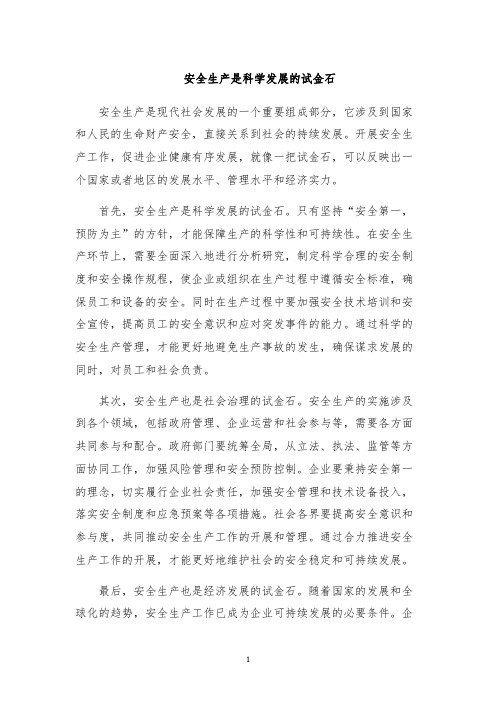 安全生产是科学发展的试金石

安全生产是现代社会发展的一个重要组成部分，它涉及到国家和人民的生命财产安全，直接关系到社会的持续发展。开展安全生产工作，促进企业健康有序发展，就像一把试金石，可以反映出一个国家或者地区的发展水平、管理水平和经济实力。

首先，安全生产是科学发展的试金石。只有坚持“安全第一，预防为主”的方针，才能保障生产的科学性和可持续性。在安全生产环节上，需要全面深入地进行分析研究，制定科学合理的安全制度和安全操作规程，使企业或组织在生产过程中遵循安全标准，确保员工和设备的安全。同时在生产过程中要加强安全技术培训和安全宣传，提高员工的安全意识和应对突发事件的能力。通过科学的安全生产管理，才能更好地避免生产事故的发生，确保谋求发展的同时，对员工和社会负责。

其次，安全生产也是社会治理的试金石。安全生产的实施涉及到各个领域，包括政府管理、企业运营和社会参与等，需要各方面共同参与和配合。政府部门要统筹全局，从立法、执法、监管等方面协同工作，加强风险管理和安全预防控制。企业要秉持安全第一的理念，切实履行企业社会责任，加强安全管理和技术设备投入，落实安全制度和应急预案等各项措施。社会各界要提高安全意识和参与度，共同推动安全生产工作的开展和管理。通过合力推进安全生产工作的开展，才能更好地维护社会的安全稳定和可持续发展。

最后，安全生产也是经济发展的试金石。随着国家的发展和全球化的趋势，安全生产工作已成为企业可持续发展的必要条件。企

1